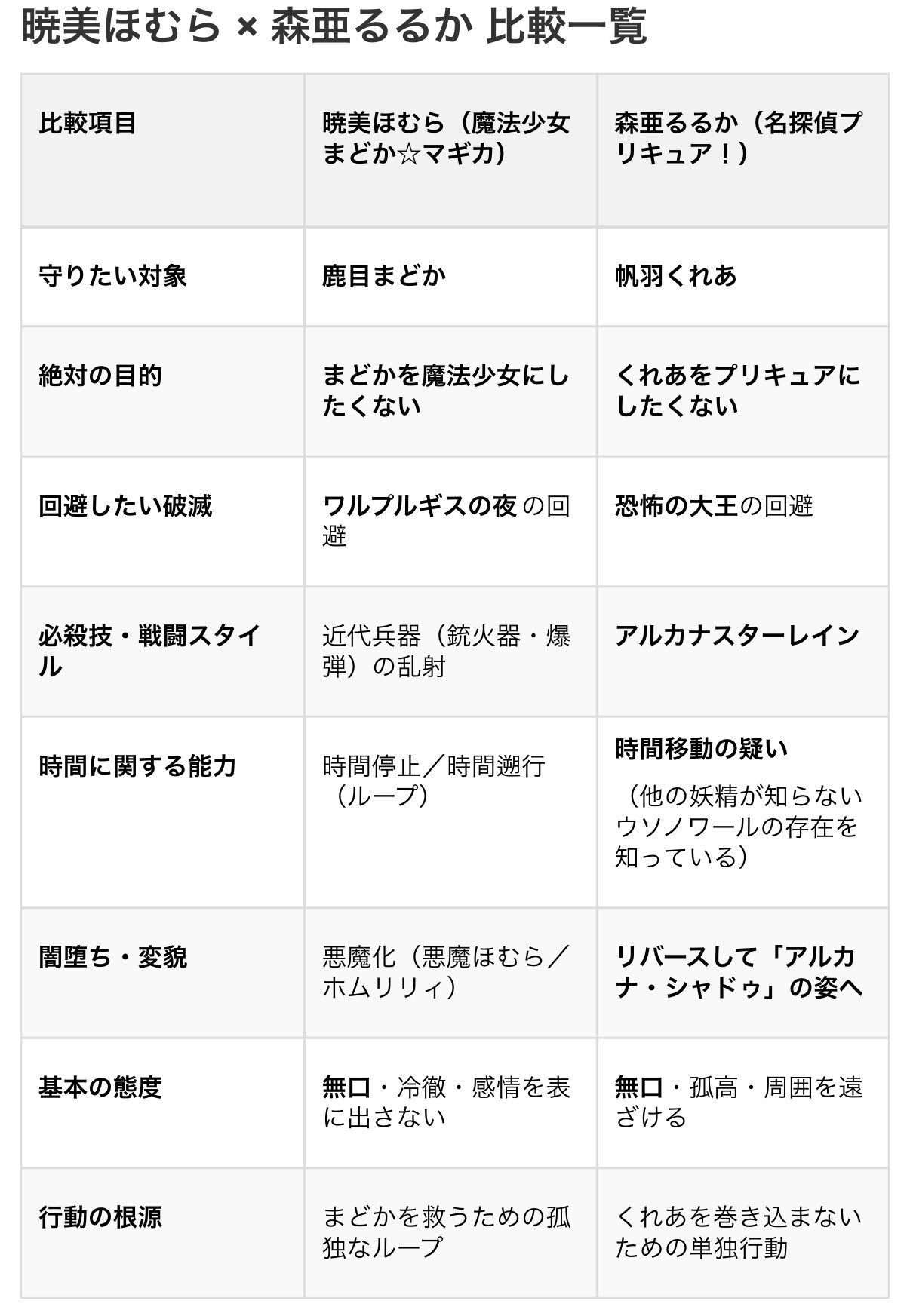 暁美ほむら × 森亜るるか 比較一覧

| 比較項目 | 暁美ほむら（魔法少女まどか☆マギカ） | 森亜るるか（名探偵プリキュア！） |
|---|---|---|
| 守りたい対象 | 鹿目まどか | 帆羽くれあ |
| 絶対の目的 | まどかを魔法少女にしたくない | くれあをプリキュアにしたくない |
| 回避したい破滅 | ワルプルギスの夜 の回避 | 恐怖の大王の回避 |
| 必殺技・戦闘スタイル | 近代兵器（銃火器・爆弾）の乱射 | アルカナスターレイン |
| 時間に関する能力 | 時間停止／時間遡行（ループ） | 時間移動の疑い（他の妖精が知らないウソノワールの存在を知っている） |
| 闇堕ち・変貌 | 悪魔化（悪魔ほむら／ホムリリィ） | リバースして「アルカナ・シャドゥ」の姿へ |
| 基本の態度 | 無口・冷徹・感情を表に出さない | 無口・孤高・周囲を遠ざける |
| 行動の根源 | まどかを救うための孤独なループ | くれあを巻き込まないための単独行動 |